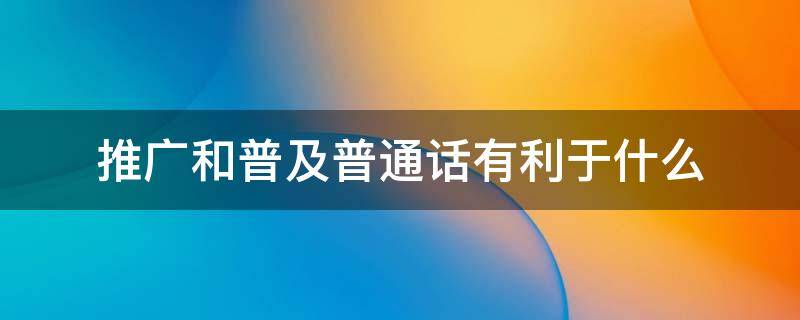 推广和普及普通话有利于什么